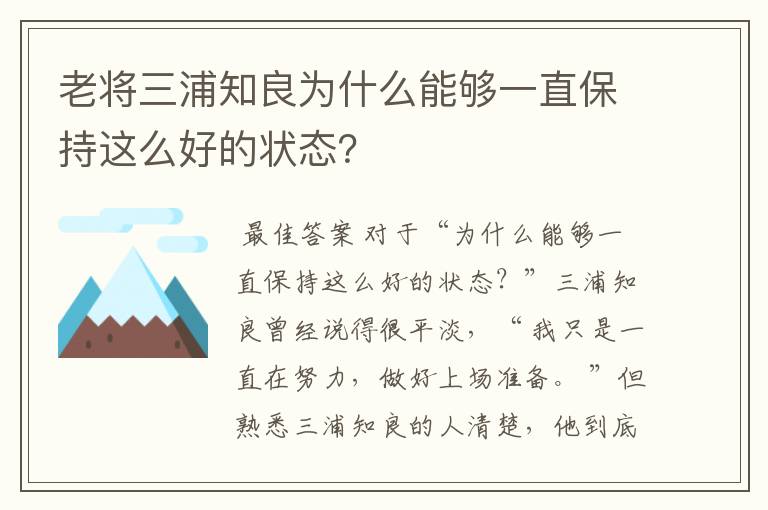 老将三浦知良为什么能够一直保持这么好的状态?

最佳答案 对于“为什么能够一直保持这么好的状态？”三浦知良曾经说得很平淡，“我只是一直在努力，做好上场准备。”但熟悉三浦知良的人清楚，他到底